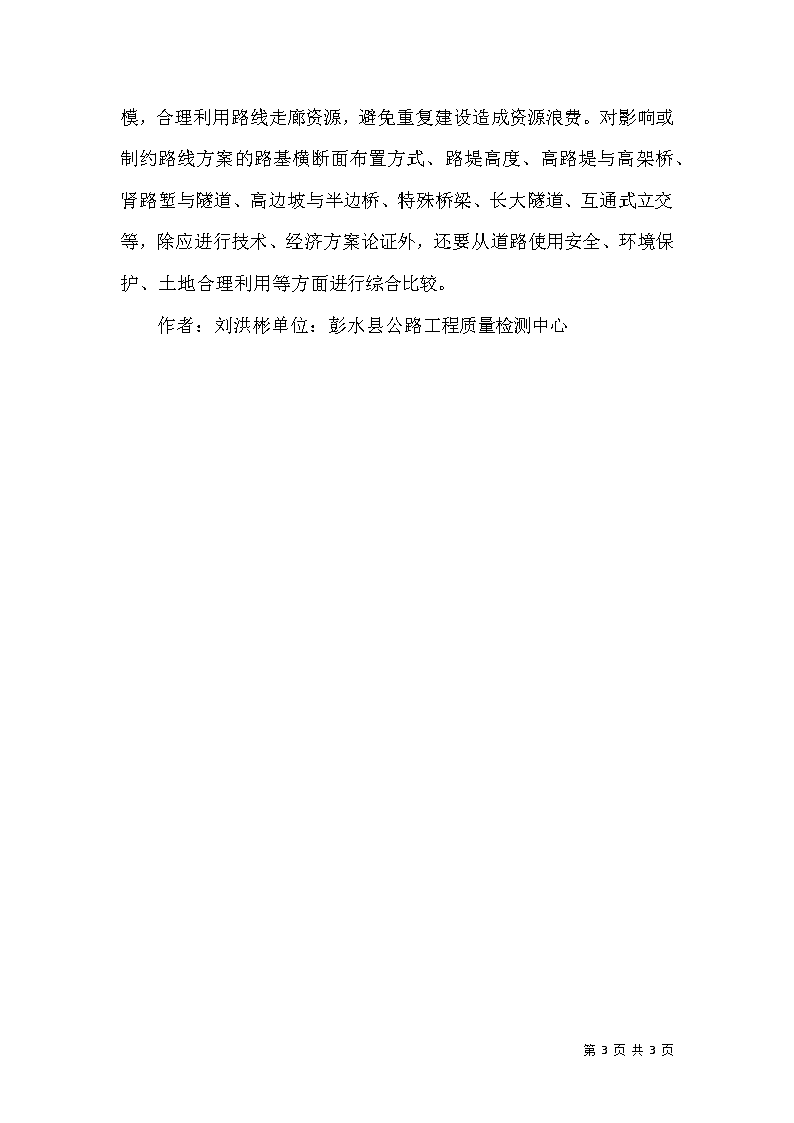 模，合理利用路线走廊资源，避免重复建设造成资源浪费。对影响或制约路线方案的路基横断面布置方式、路堤高度、高路堤与高架桥、肾路堑与隧道、高边坡与半边桥、特殊桥梁、长大隧道、互通式立交等，除应进行技术、经济方案论证外，还要从道路使用安全、环境保护、土地合理利用等方面进行综合比较。

作者：刘洪彬单位：彭水县公路工程质量检测中心

第 3 页 共 3 页